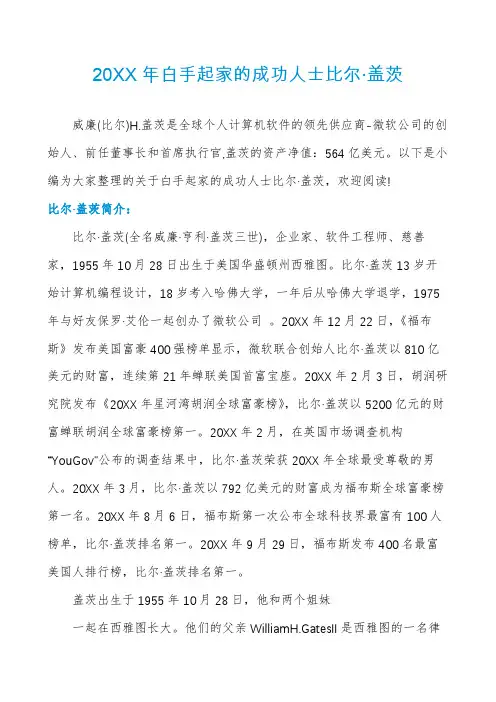 20XX 年白手起家的成功人士比尔·盖茨

威廉(比尔)H.盖茨是全球个人计算机软件的领先供应商–微软公司的创始人、前任董事长和首席执行官,盖茨的资产净值：564 亿美元。以下是小编为大家整理的关于白手起家的成功人士比尔·盖茨，欢迎阅读!

比尔·盖茨简介：

比尔·盖茨(全名威廉·亨利·盖茨三世)，企业家、软件工程师、慈善家，1955 年 10 月 28 日出生于美国华盛顿州西雅图。比尔·盖茨 13 岁开始计算机编程设计，18 岁考入哈佛大学，一年后从哈佛大学退学，1975 年与好友保罗·艾伦一起创办了微软公司 。20XX 年 12 月 22 日，《福布斯》发布美国富豪 400 强榜单显示，微软联合创始人比尔·盖茨以 810 亿美元的财富，连续第 21 年蝉联美国首富宝座。20XX 年 2 月 3 日，胡润研究院发布《20XX 年星河湾胡润全球富豪榜》，比尔·盖茨以 5200 亿元的财富蝉联胡润全球富豪榜第一。20XX 年 2 月，在英国市场调查机构“YouGov”公布的调查结果中，比尔·盖茨荣获 20XX 年全球最受尊敬的男人。20XX 年 3 月，比尔·盖茨以 792 亿美元的财富成为福布斯全球富豪榜第一名。20XX 年 8 月 6 日，福布斯第一次公布全球科技界最富有 100 人榜单，比尔·盖茨排名第一。20XX 年 9 月 29 日，福布斯发布 400 名最富美国人排行榜，比尔·盖茨排名第一。

盖茨出生于 1955 年 10 月 28 日，他和两个姐妹

一起在西雅图长大。他们的父亲 WilliamH.GatesII 是西雅图的一名律